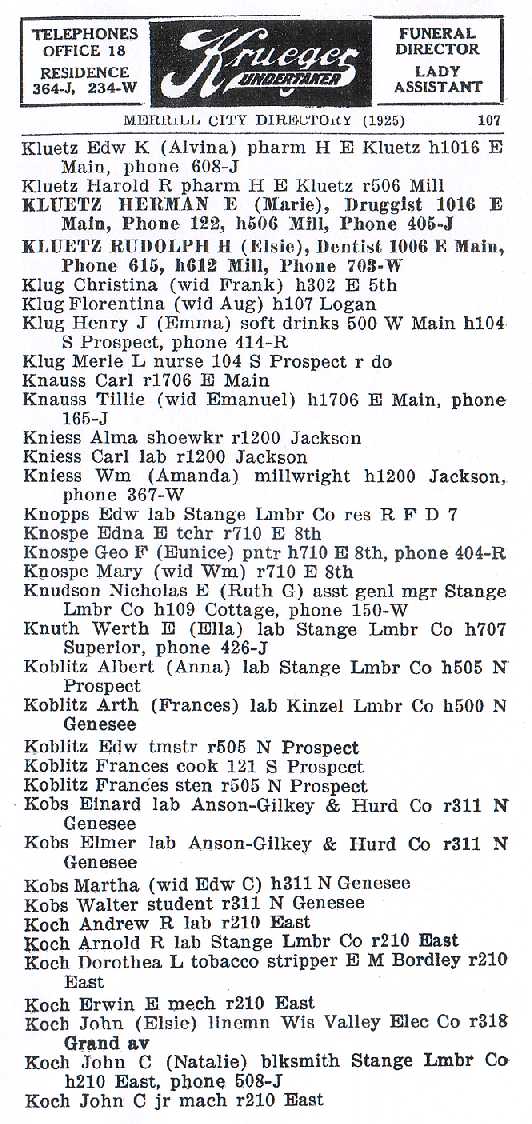 TELEPHONES
OFFICE 18
RESIDENCE
364-J, 234-W

Krueger
UNDERTAKER

FUNERAL
DIRECTOR
LADY
ASSISTANT

MERRILL CITY DIRECTORY (1925) 107

Kluetz Edw K (Alvina) pharm H E Kluetz h1016 E Main, phone 608-J
Kluetz Harold R pharm H E Kluetz r506 Mill
KLUETZ HERMAN E (Marie), Druggist 1016 E Main, Phone 122, h506 Mill, Phone 405-J
KLUETZ RUDOLPH H (Elsie), Dentist 1006 E Main, Phone 615, h612 Mill, Phone 703-W
Klug Christina (wid Frank) h302 E 5th
Klug Florentina (wid Aug) h107 Logan
Klug Henry J (Emma) soft drinks 500 W Main h104 S Prospect, phone 414-R
Klug Merle L nurse 104 S Prospect r do
Knauss Carl r1706 E Main
Knauss Tillie (wid Emanuel) h1706 E Main, phone 165-J
Kniess Alma shoewkr r1200 Jackson
Kniess Carl lab r1200 Jackson
Kniess Wm (Amanda) millwright h1200 Jackson, phone 367-W
Knopps Edw lab Stange Lmbr Co res R F D 7
Knospe Edna E tchr r710 E 8th
Knospe Geo F (Eunice) pntr h710 E 8th, phone 404-R
Knospe Mary (wid Wm) r710 E 8th
Knudson Nicholas E (Ruth G) asst genl mgr Stange Lmbr Co h109 Cottage, phone 150-W
Knuth Werth E (Ella) lab Stange Lmbr Co h707 Superior, phone 426-J
Koblitz Albert (Anna) lab Stange Lmbr Co h505 N Prospect
Koblitz Arth (Frances) lab Kinzel Lmbr Co h500 N Genesee
Koblitz Edw tmstr r505 N Prospect
Koblitz Frances cook 121 S Prospect
Koblitz Frances sten r505 N Prospect
Kobs Einard lab Anson-Gilkey & Hurd Co r311 N Genesee
Kobs Elmer lab Anson-Gilkey & Hurd Co r311 N Genesee
Kobs Martha (wid Edw C) h311 N Genesee
Kobs Walter student r311 N Genesee
Koch Andrew R lab r210 East
Koch Arnold R lab Stange Lmbr Co r210 East
Koch Dorothea L tobacco stripper E M Bordley r210 East
Koch Erwin E mech r210 East
Koch John (Elsie) linemn Wis Valley Elec Co r318 Grand av
Koch John C (Natalie) blksmith Stange Lmbr Co h210 East, phone 508-J
Koch John C jr mach r210 East